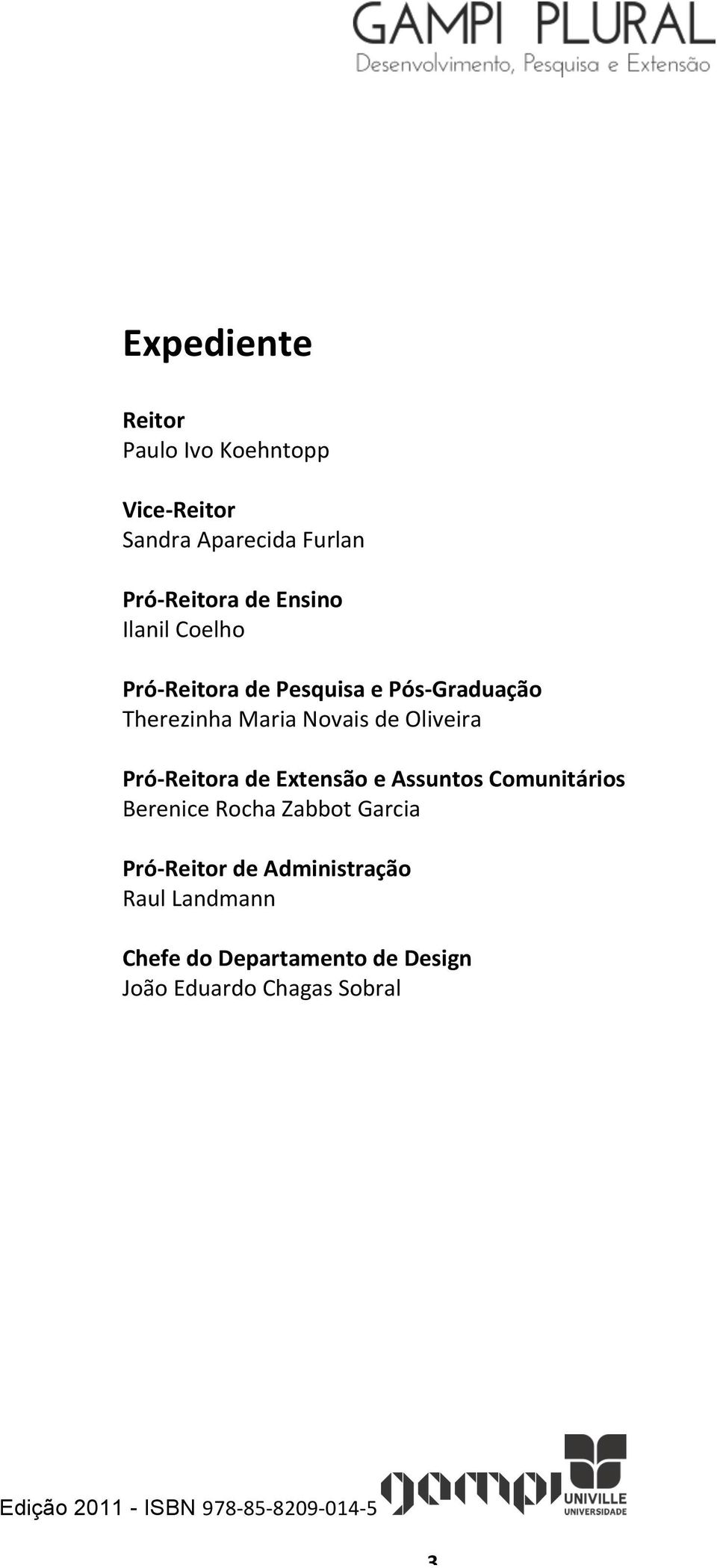 GAMPI PLURAL
Desenvolvimento, Pesquisa e Extensão

Expediente

Reitor
Paulo Ivo Koehntopp

Vice-Reitor
Sandra Aparecida Furlan

Pró-Reitora de Ensino
Ilanil Coelho

Pró-Reitora de Pesquisa e Pós-Graduação
Therezinha Maria Novais de Oliveira

Pró-Reitora de Extensão e Assuntos Comunitários
Berenice Rocha Zabbot Garcia

Pró-Reitor de Administração
Raul Landmann

Chefe do Departamento de Design
João Eduardo Chagas Sobral

Edição 2011 - ISBN 978-85-8209-014-5

gampi

UNIVILLE
UNIVERSIDADE

3